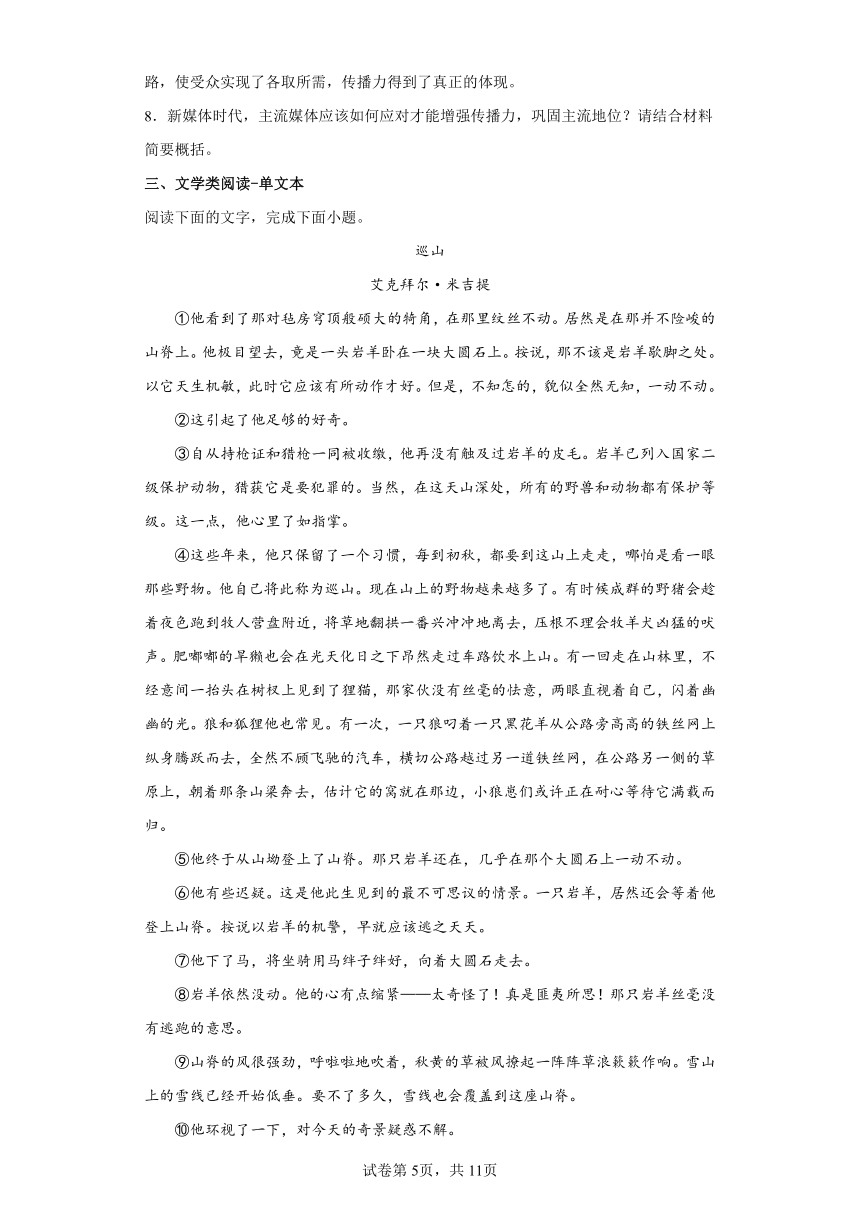 路，使受众实现了各取所需，传播力得到了真正的体现。

8．新媒体时代，主流媒体应该如何应对才能增强传播力，巩固主流地位？请结合材料简要概括。

三、文学类阅读-单文本

阅读下面的文字，完成下面小题。

巡山

艾克拜尔·米吉提

①他看到了那对毡房穹顶般硕大的犄角，在那里纹丝不动。居然是在那并不险峻的山脊上。他极目望去，竟是一头岩羊卧在一块大圆石上。按说，那不该是岩羊歇脚之处。以它天生机敏，此时它应该有所动作才好。但是，不知怎的，貌似全然无知，一动不动。

②这引起了他足够的好奇。

③自从持枪证和猎枪一同被收缴，他再没有触及过岩羊的皮毛。岩羊已列入国家二级保护动物，猎获它是要犯罪的。当然，在这天山深处，所有的野兽和动物都有保护等级。这一点，他心里了如指掌。

④这些年来，他只保留了一个习惯，每到初秋，都要到这山上走走，哪怕是看一眼那些野物。他自己将此称为巡山。现在山上的野物越来越多了。有时候成群的野猪会趁着夜色跑到牧人营盘附近，将草地翻拱一番兴冲冲地离去，压根不理会牧羊犬凶猛的吠声。肥嘟嘟的旱獭也会在光天化日之下昂然走过车路饮水上山。有一回走在山林里，不经意间一抬头在树杈上见到了狸猫，那家伙没有丝毫的怯意，两眼直视着自己，闪着幽幽的光。狼和狐狸他也常见。有一次，一只狼叼着一只黑花羊从公路旁高高的铁丝网上纵身腾跃而去，全然不顾飞驰的汽车，横切公路越过另一道铁丝网，在公路另一侧的草原上，朝着那条山梁奔去，估计它的窝就在那边，小狼崽们或许正在耐心等待它满载而归。

⑤他终于从山坳登上了山脊。那只岩羊还在，几乎在那个大圆石上一动不动。

⑥他有些迟疑。这是他此生见到的最不可思议的情景。一只岩羊，居然还会等着他登上山脊。按说以岩羊的机警，早就应该逃之夭夭。

⑦他下了马，将坐骑用马绊子绊好，向着大圆石走去。

⑧岩羊依然没动。他的心有点缩紧——太奇怪了！真是匪夷所思！那只岩羊丝毫没有逃跑的意思。

⑨山脊的风很强劲，呼啦啦地吹着，秋黄的草被风撩起一阵阵草浪簌簌作响。雪山上的雪线已经开始低垂。要不了多久，雪线也会覆盖到这座山脊。

⑩他环视了一下，对今天的奇景疑惑不解。

试卷第5页，共11页